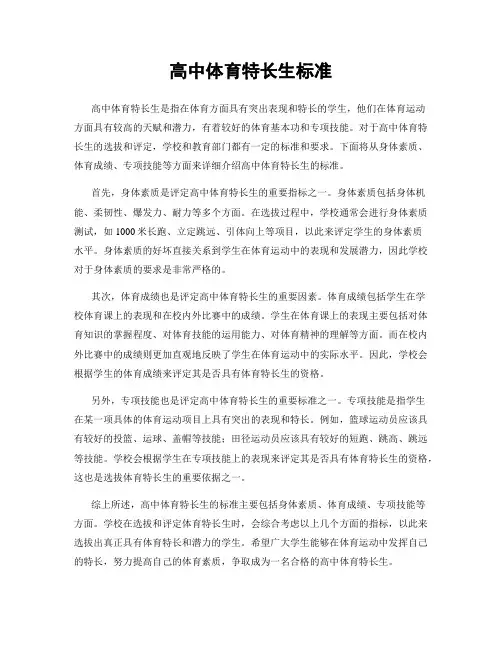 高中体育特长生标准

高中体育特长生是指在体育方面具有突出表现和特长的学生，他们在体育运动方面具有较高的天赋和潜力，有着较好的体育基本功和专项技能。对于高中体育特长生的选拔和评定，学校和教育部门都有一定的标准和要求。下面将从身体素质、体育成绩、专项技能等方面来详细介绍高中体育特长生的标准。

首先，身体素质是评定高中体育特长生的重要指标之一。身体素质包括身体机能、柔韧性、爆发力、耐力等多个方面。在选拔过程中，学校通常会进行身体素质测试，如1000米长跑、立定跳远、引体向上等项目，以此来评定学生的身体素质水平。身体素质的好坏直接关系到学生在体育运动中的表现和发展潜力，因此学校对于身体素质的要求是非常严格的。

其次，体育成绩也是评定高中体育特长生的重要因素。体育成绩包括学生在学校体育课上的表现和在校内外比赛中的成绩。学生在体育课上的表现主要包括对体育知识的掌握程度、对体育技能的运用能力、对体育精神的理解等方面。而在校内外比赛中的成绩则更加直观地反映了学生在体育运动中的实际水平。因此，学校会根据学生的体育成绩来评定其是否具有体育特长生的资格。

另外，专项技能也是评定高中体育特长生的重要标准之一。专项技能是指学生在某一项具体的体育运动项目上具有突出的表现和特长。例如，篮球运动员应该具有较好的投篮、运球、盖帽等技能；田径运动员应该具有较好的短跑、跳高、跳远等技能。学校会根据学生在专项技能上的表现来评定其是否具有体育特长生的资格，这也是选拔体育特长生的重要依据之一。

综上所述，高中体育特长生的标准主要包括身体素质、体育成绩、专项技能等方面。学校在选拔和评定体育特长生时，会综合考虑以上几个方面的指标，以此来选拔出真正具有体育特长和潜力的学生。希望广大学生能够在体育运动中发挥自己的特长，努力提高自己的体育素质，争取成为一名合格的高中体育特长生。